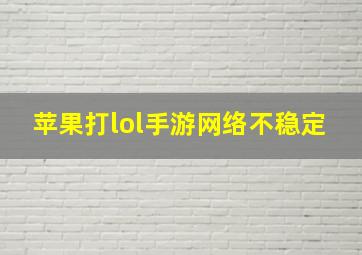 苹果打lol手游网络不稳定